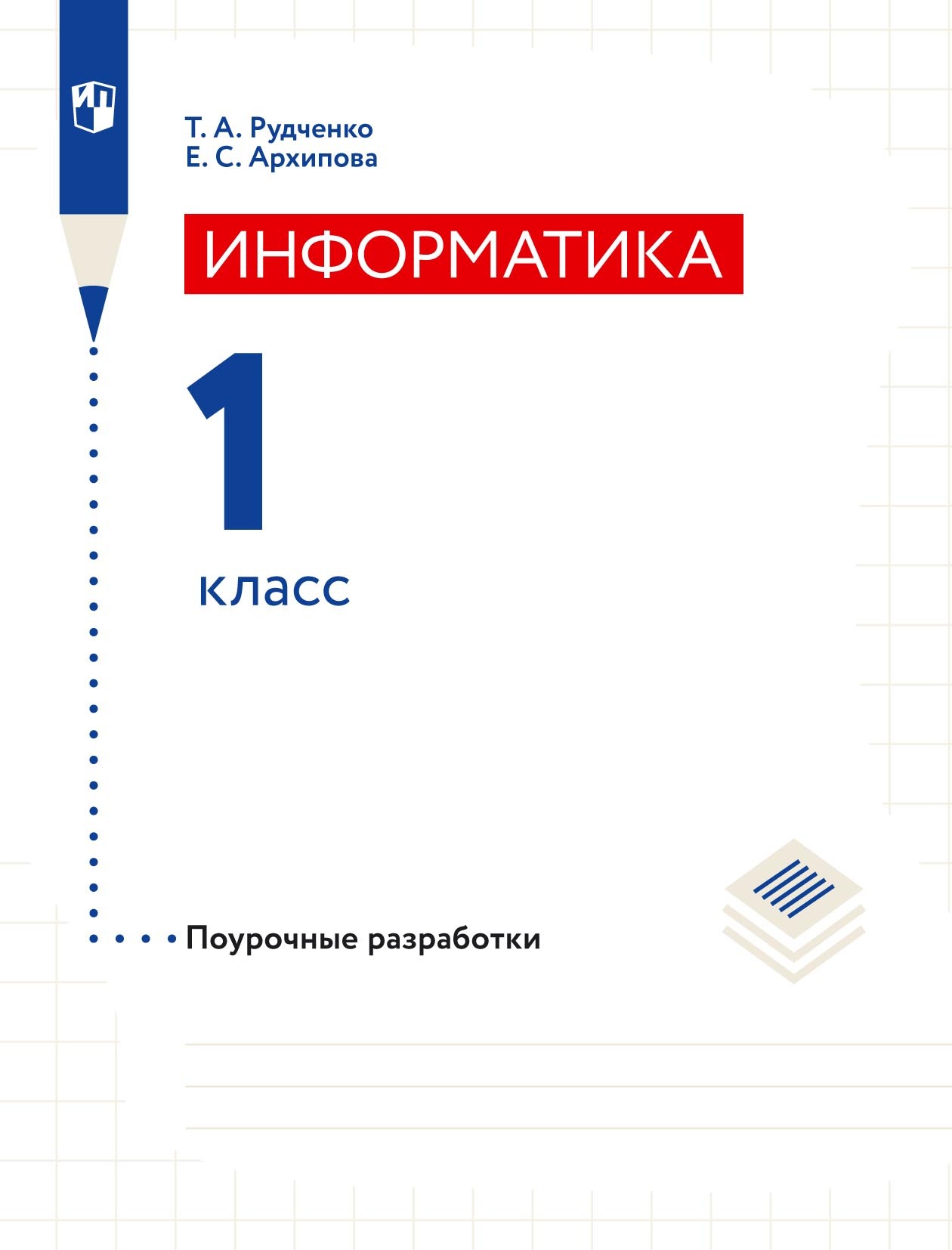 ИП

Т. А. Рудченко
Е. С. Архипова

ИНФОРМАТИКА

1 класс

Поурочные разработки